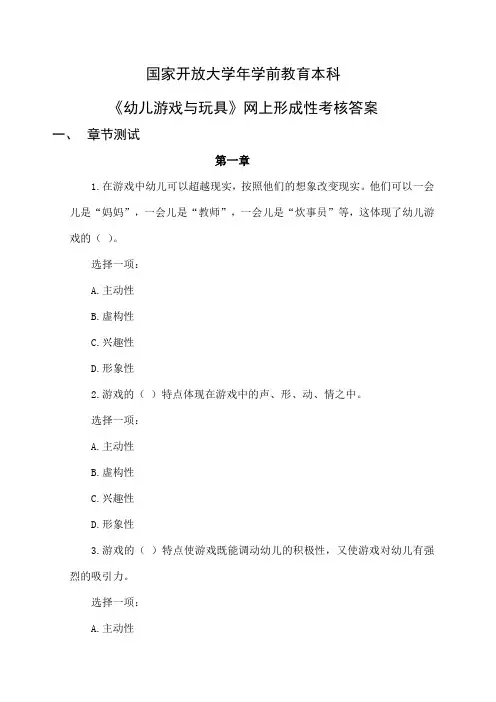 国家开放大学年学前教育本科

《幼儿游戏与玩具》网上形成性考核答案

一、 章节测试

第一章

1.在游戏中幼儿可以超越现实，按照他们的想象改变现实。他们可以一会儿是“妈妈”，一会儿是“教师”，一会儿是“炊事员”等，这体现了幼儿游戏的（ ）。

选择一项：

A.主动性

B.虚构性

C.兴趣性

D.形象性

2.游戏的（ ）特点体现在游戏中的声、形、动、情之中。

选择一项：

A.主动性

B.虚构性

C.兴趣性

D.形象性

3.游戏的（ ）特点使游戏既能调动幼儿的积极性，又使游戏对幼儿有强烈的吸引力。

选择一项：

A.主动性